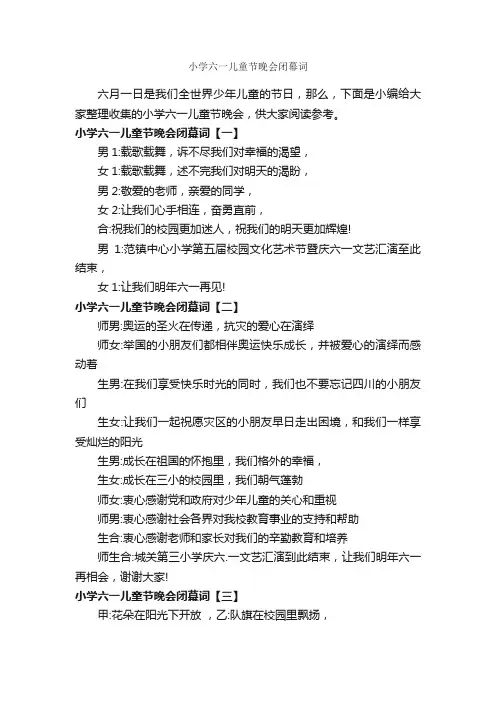 小学六一儿童节晚会闭幕词

六月一日是我们全世界少年儿童的节日，那么，下面是小编给大家整理收集的小学六一儿童节晚会，供大家阅读参考。

小学六一儿童节晚会闭幕词【一】

男 1:载歌载舞，诉不尽我们对幸福的渴望，

女 1:载歌载舞，述不完我们对明天的渴盼，

男 2:敬爱的老师，亲爱的同学，

女 2:让我们心手相连，奋勇直前，

合:祝我们的校园更加迷人，祝我们的明天更加辉煌!

男 1:范镇中心小学第五届校园文化艺术节暨庆六一文艺汇演至此结束，

女 1:让我们明年六一再见!

小学六一儿童节晚会闭幕词【二】

师男:奥运的圣火在传递，抗灾的爱心在演绎

师女:举国的小朋友们都相伴奥运快乐成长，并被爱心的演绎而感动着

生男:在我们享受快乐时光的同时，我们也不要忘记四川的小朋友们

生女:让我们一起祝愿灾区的小朋友早日走出困境，和我们一样享受灿烂的阳光

生男:成长在祖国的怀抱里，我们格外的幸福，

生女:成长在三小的校园里，我们朝气蓬勃

师女:衷心感谢党和政府对少年儿童的关心和重视

师男:衷心感谢社会各界对我校教育事业的支持和帮助

生合:衷心感谢老师和家长对我们的辛勤教育和培养

师生合:城关第三小学庆六.一文艺汇演到此结束，让我们明年六一再相会，谢谢大家!

小学六一儿童节晚会闭幕词【三】

甲:花朵在阳光下开放 ，乙:队旗在校园里飘扬，